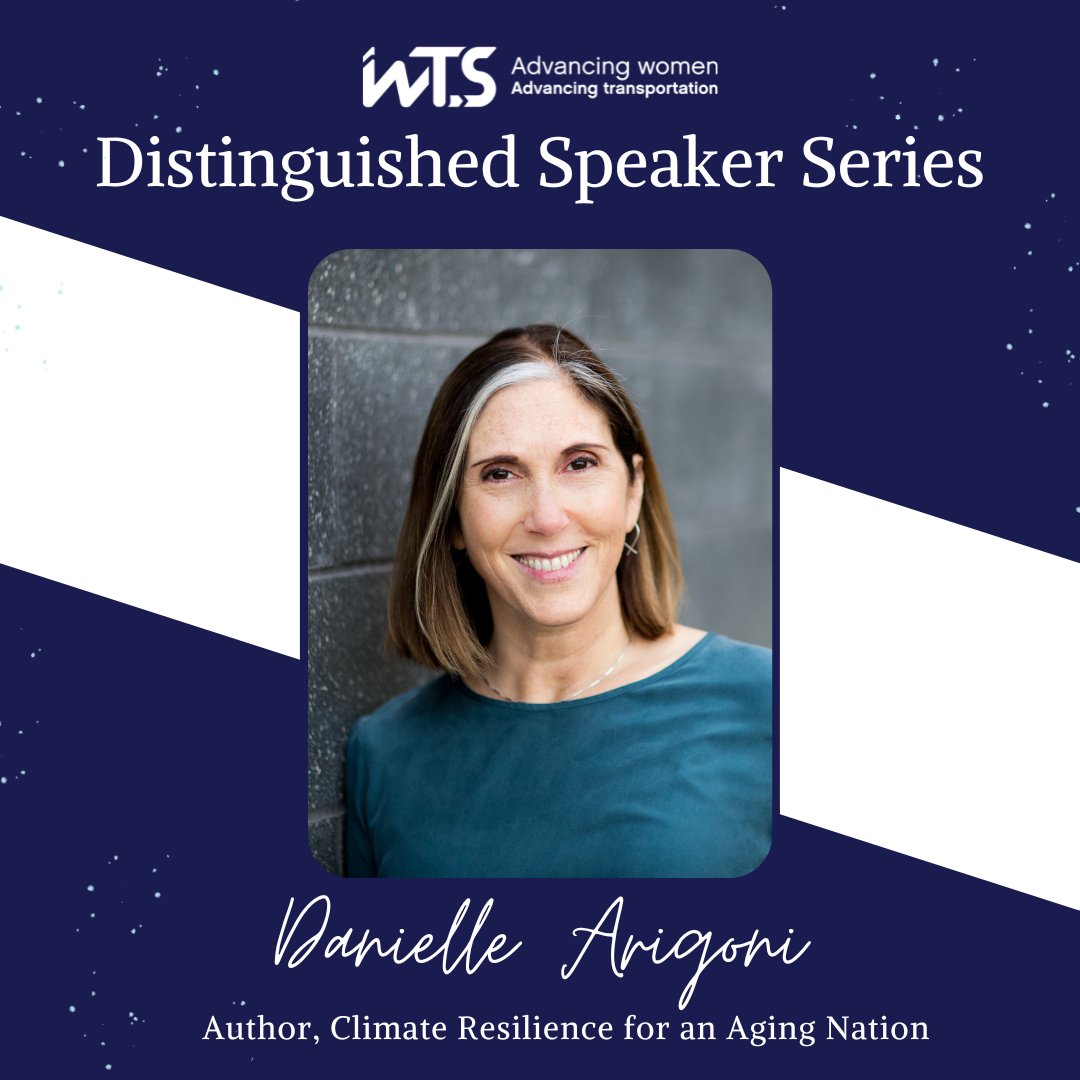 WTS Advancing women Advancing transportation

Distinguished Speaker Series

Danielle Arigoni

Author, Climate Resilience for an Aging Nation